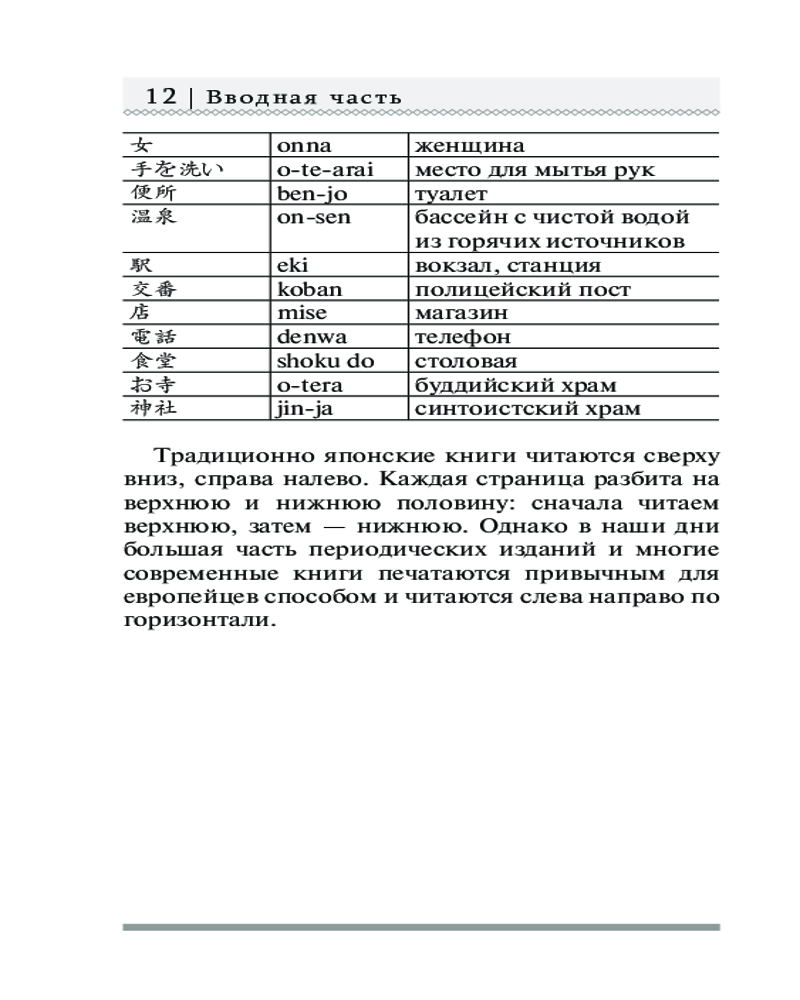 12 | Вводная часть

| 女 | onna | женщина |
|---|---|---|
| 手を洗い | o-te-arai | место для мытья рук |
| 便所 | ben-jo | туалет |
| 温泉 | on-sen | бассейн с чистой водой из горячих источников |
| 駅 | eki | вокзал, станция |
| 交番 | koban | полицейский пост |
| 店 | mise | магазин |
| 電話 | denwa | телефон |
| 食堂 | shoku do | столовая |
| お寺 | o-tera | буддийский храм |
| 神社 | jin-ja | синтоистский храм |

Традиционно японские книги читаются сверху вниз, справа налево. Каждая страница разбита на верхнюю и нижнюю половину: сначала читаем верхнюю, затем — нижнюю. Однако в наши дни большая часть периодических изданий и многие современные книги печатаются привычным для европейцев способом и читаются слева направо по горизонтали.